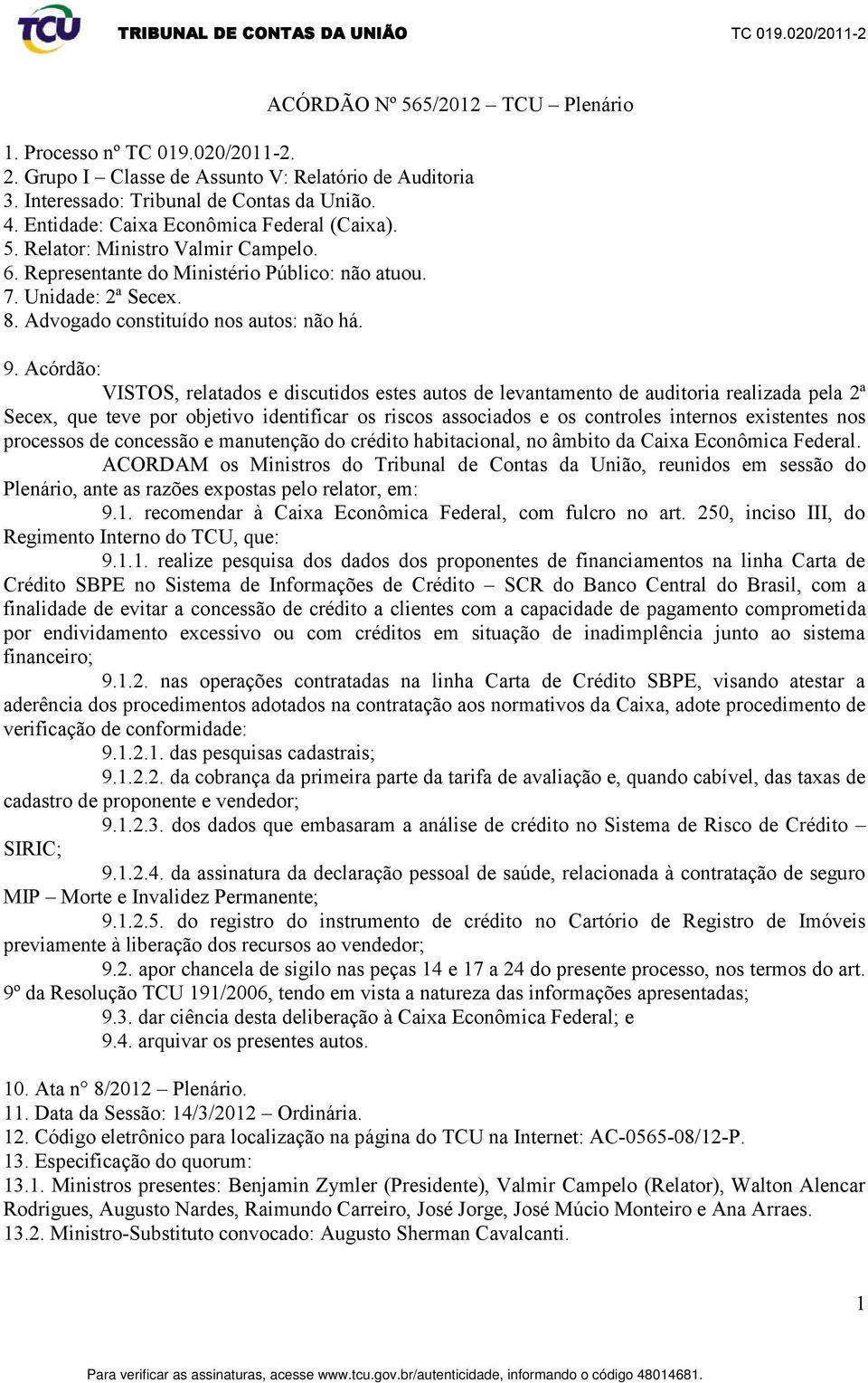 TCU TRIBUNAL DE CONTAS DA UNIÃO TC 019.020/2011-2

ACÓRDÃO Nº 565/2012 – TCU – Plenário

1. Processo nº TC 019.020/2011-2.
2. Grupo I – Classe de Assunto V: Relatório de Auditoria
3. Interessado: Tribunal de Contas da União.
4. Entidade: Caixa Econômica Federal (Caixa).
5. Relator: Ministro Valmir Campelo.
6. Representante do Ministério Público: não atuou.
7. Unidade: 2ª Secex.
8. Advogado constituído nos autos: não há.

9. Acórdão:
VISTOS, relatados e discutidos estes autos de levantamento de auditoria realizada pela 2ª Secex, que teve por objetivo identificar os riscos associados e os controles internos existentes nos processos de concessão e manutenção do crédito habitacional, no âmbito da Caixa Econômica Federal.
ACORDAM os Ministros do Tribunal de Contas da União, reunidos em sessão do Plenário, ante as razões expostas pelo relator, em:
9.1. recomendar à Caixa Econômica Federal, com fulcro no art. 250, inciso III, do Regimento Interno do TCU, que:
9.1.1. realize pesquisa dos dados dos proponentes de financiamentos na linha Carta de Crédito SBPE no Sistema de Informações de Crédito – SCR do Banco Central do Brasil, com a finalidade de evitar a concessão de crédito a clientes com a capacidade de pagamento comprometida por endividamento excessivo ou com créditos em situação de inadimplência junto ao sistema financeiro;
9.1.2. nas operações contratadas na linha Carta de Crédito SBPE, visando atestar a aderência dos procedimentos adotados na contratação aos normativos da Caixa, adote procedimento de verificação de conformidade:
9.1.2.1. das pesquisas cadastrais;
9.1.2.2. da cobrança da primeira parte da tarifa de avaliação e, quando cabível, das taxas de cadastro de proponente e vendedor;
9.1.2.3. dos dados que embasaram a análise de crédito no Sistema de Risco de Crédito – SIRIC;
9.1.2.4. da assinatura da declaração pessoal de saúde, relacionada à contratação de seguro MIP – Morte e Invalidez Permanente;
9.1.2.5. do registro do instrumento de crédito no Cartório de Registro de Imóveis previamente à liberação dos recursos ao vendedor;
9.2. apor chancela de sigilo nas peças 14 e 17 a 24 do presente processo, nos termos do art. 9º da Resolução TCU 191/2006, tendo em vista a natureza das informações apresentadas;
9.3. dar ciência desta deliberação à Caixa Econômica Federal; e
9.4. arquivar os presentes autos.

10. Ata n° 8/2012 – Plenário.
11. Data da Sessão: 14/3/2012 – Ordinária.
12. Código eletrônico para localização na página do TCU na Internet: AC-0565-08/12-P.
13. Especificação do quorum:
13.1. Ministros presentes: Benjamin Zymler (Presidente), Valmir Campelo (Relator), Walton Alencar Rodrigues, Augusto Nardes, Raimundo Carreiro, José Jorge, José Múcio Monteiro e Ana Arraes.
13.2. Ministro-Substituto convocado: Augusto Sherman Cavalcanti.

1

Para verificar as assinaturas, acesse www.tcu.gov.br/autenticidade, informando o código 48014681.